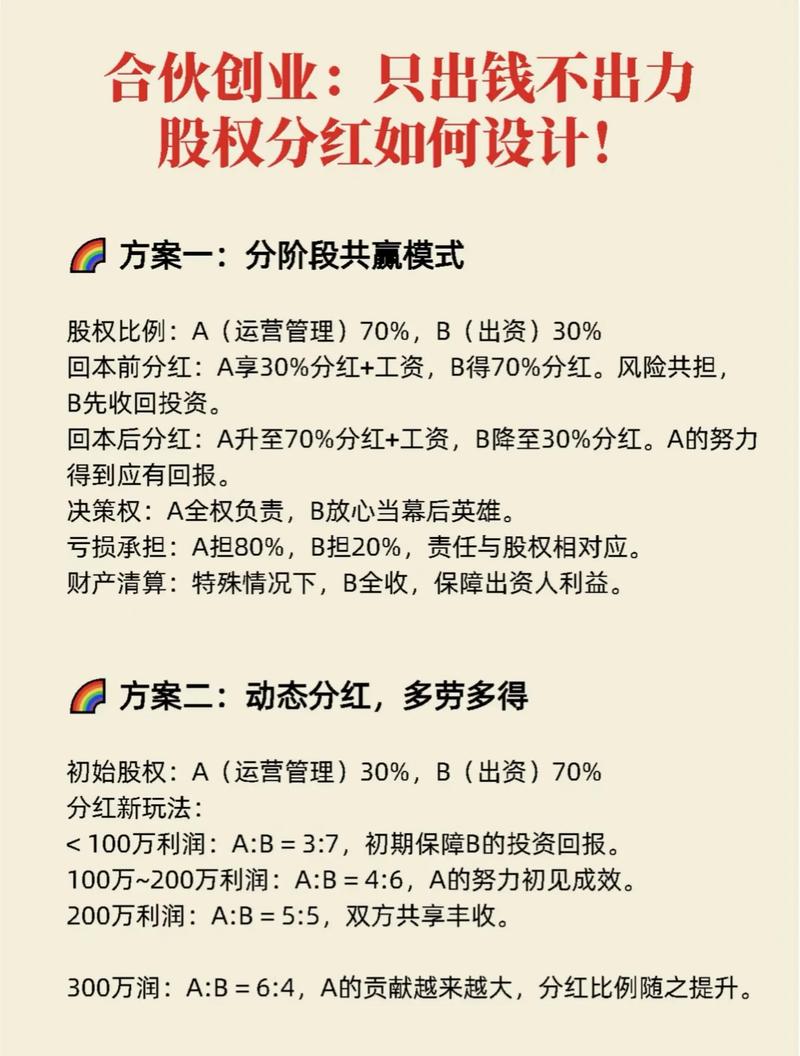 合伙创业：只出钱不出力
股权分红如何设计！

🌈 方案一：分阶段共赢模式

股权比例：A（运营管理）70%，B（出资）30%
回本前分红：A享30%分红+工资，B得70%分红。风险共担，B先收回投资。
回本后分红：A升至70%分红+工资，B降至30%分红。A的努力得到应有回报。
决策权：A全权负责，B放心当幕后英雄。
亏损承担：A担80%，B担20%，责任与股权相对应。
财产清算：特殊情况下，B全收，保障出资人利益。

🌈 方案二：动态分红，多劳多得

初始股权：A（运营管理）30%，B（出资）70%
分红新玩法：
< 100万利润：A:B = 3:7，初期保障B的投资回报。
100万~200万利润：A:B = 4:6，A的努力初见成效。
200万利润：A:B = 5:5，双方共享丰收。

300万润：A:B = 6:4，A的贡献越来越大，分红比例随之提升。